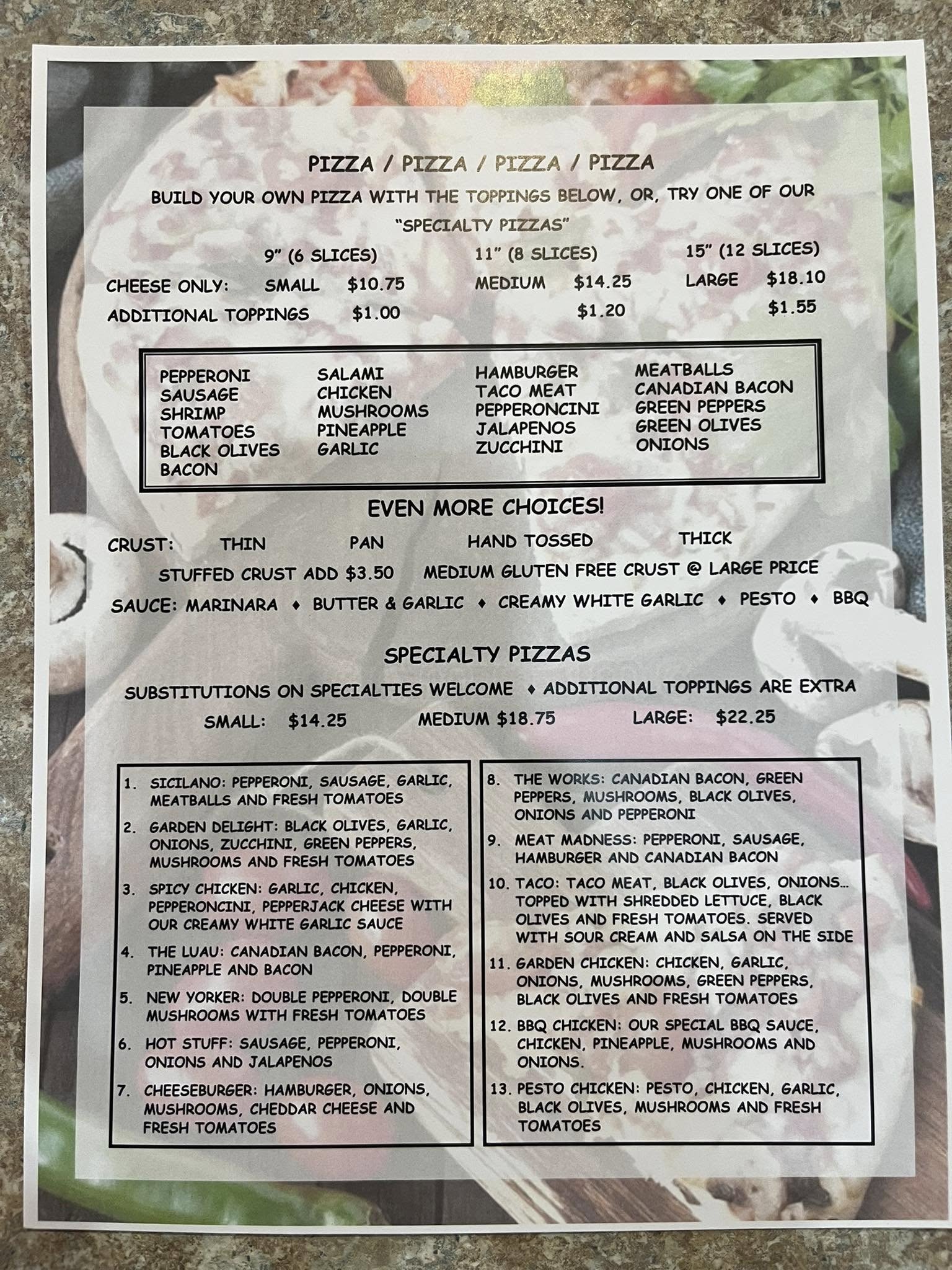 PIZZA / PIZZA / PIZZA / PIZZA

BUILD YOUR OWN PIZZA WITH THE TOPPINGS BELOW, OR, TRY ONE OF OUR "SPECIALTY PIZZAS"

9" (6 SLICES) 11" (8 SLICES) 15" (12 SLICES)

CHEESE ONLY: SMALL $10.75 MEDIUM $14.25 LARGE $18.10

ADDITIONAL TOPPINGS $1.00 $1.20 $1.55

PEPPERONI
SAUSAGE
SHRIMP
TOMATOES
BLACK OLIVES
BACON

SALAMI
CHICKEN
MUSHROOMS
PINEAPPLE
GARLIC

HAMBURGER
TACO MEAT
PEPPERONCINI
JALAPENOS
ZUCCHINI

MEATBALLS
CANADIAN BACON
GREEN PEPPERS
GREEN OLIVES
ONIONS

EVEN MORE CHOICES!

CRUST: THIN PAN HAND TOSSED THICK

STUFFED CRUST ADD $3.50 MEDIUM GLUTEN FREE CRUST @ LARGE PRICE

SAUCE: MARINARA ♦ BUTTER & GARLIC ♦ CREAMY WHITE GARLIC ♦ PESTO ♦ BBQ

SPECIALTY PIZZAS

SUBSTITUTIONS ON SPECIALTIES WELCOME ♦ ADDITIONAL TOPPINGS ARE EXTRA

SMALL: $14.25 MEDIUM $18.75 LARGE: $22.25

1. SICILANO: PEPPERONI, SAUSAGE, GARLIC, MEATBALLS AND FRESH TOMATOES
2. GARDEN DELIGHT: BLACK OLIVES, GARLIC, ONIONS, ZUCCHINI, GREEN PEPPERS, MUSHROOMS AND FRESH TOMATOES
3. SPICY CHICKEN: GARLIC, CHICKEN, PEPPERONCINI, PEPPERJACK CHEESE WITH OUR CREAMY WHITE GARLIC SAUCE
4. THE LUAU: CANADIAN BACON, PEPPERONI, PINEAPPLE AND BACON
5. NEW YORKER: DOUBLE PEPPERONI, DOUBLE MUSHROOMS WITH FRESH TOMATOES
6. HOT STUFF: SAUSAGE, PEPPERONI, ONIONS AND JALAPENOS
7. CHEESEBURGER: HAMBURGER, ONIONS, MUSHROOMS, CHEDDAR CHEESE AND FRESH TOMATOES

8. THE WORKS: CANADIAN BACON, GREEN PEPPERS, MUSHROOMS, BLACK OLIVES, ONIONS AND PEPPERONI
9. MEAT MADNESS: PEPPERONI, SAUSAGE, HAMBURGER AND CANADIAN BACON
10. TACO: TACO MEAT, BLACK OLIVES, ONIONS… TOPPED WITH SHREDDED LETTUCE, BLACK OLIVES AND FRESH TOMATOES. SERVED WITH SOUR CREAM AND SALSA ON THE SIDE
11. GARDEN CHICKEN: CHICKEN, GARLIC, ONIONS, MUSHROOMS, GREEN PEPPERS, BLACK OLIVES AND FRESH TOMATOES
12. BBQ CHICKEN: OUR SPECIAL BBQ SAUCE, CHICKEN, PINEAPPLE, MUSHROOMS AND ONIONS.
13. PESTO CHICKEN: PESTO, CHICKEN, GARLIC, BLACK OLIVES, MUSHROOMS AND FRESH TOMATOES